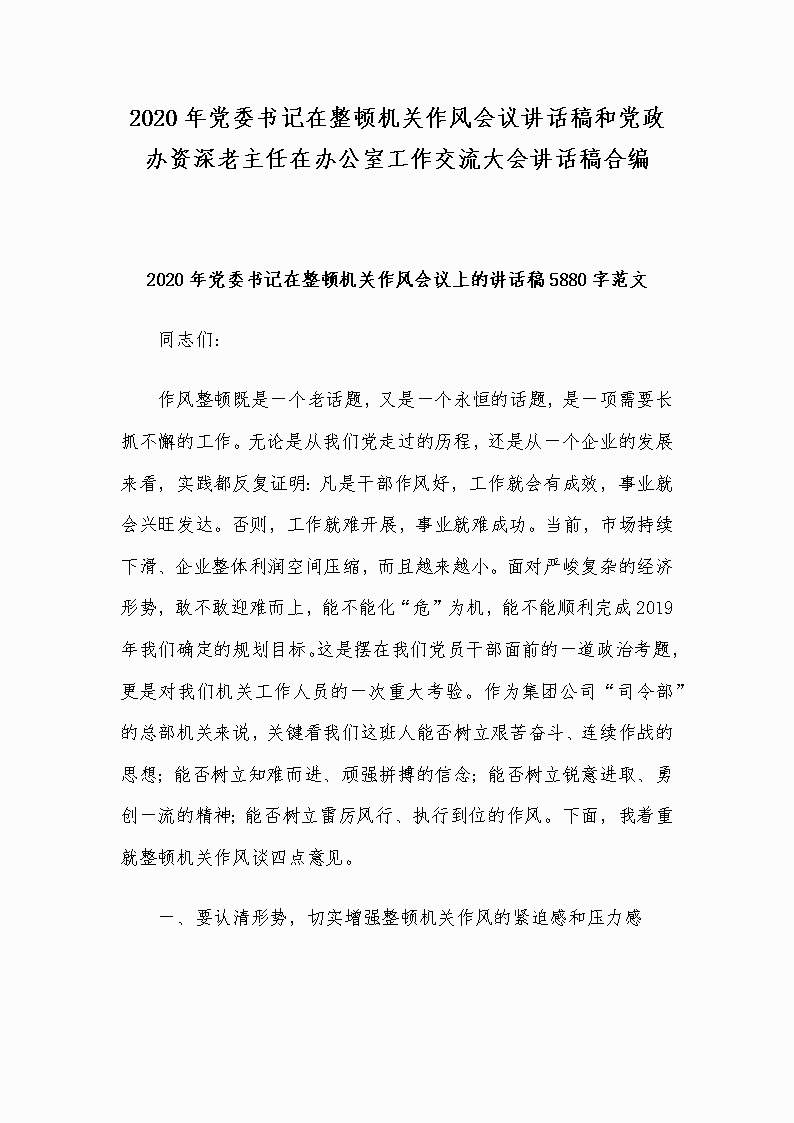 2020年党委书记在整顿机关作风会议讲话稿和党政办资深老主任在办公室工作交流大会讲话稿合编

2020年党委书记在整顿机关作风会议上的讲话稿5880字范文

同志们:

作风整顿既是一个老话题，又是一个永恒的话题，是一项需要长抓不懈的工作。无论是从我们党走过的历程，还是从一个企业的发展来看，实践都反复证明:凡是干部作风好，工作就会有成效，事业就会兴旺发达。否则，工作就难开展，事业就难成功。当前，市场持续下滑、企业整体利润空间压缩，而且越来越小。面对严峻复杂的经济形势，敢不敢迎难而上，能不能化“危”为机，能不能顺利完成2019年我们确定的规划目标。这是摆在我们党员干部面前的一道政治考题，更是对我们机关工作人员的一次重大考验。作为集团公司“司令部”的总部机关来说，关键看我们这班人能否树立艰苦奋斗、连续作战的思想;能否树立知难而进、顽强拼搏的信念;能否树立锐意进取、勇创一流的精神;能否树立雷厉风行、执行到位的作风。下面，我着重就整顿机关作风谈四点意见。

一、要认清形势，切实增强整顿机关作风的紧迫感和压力感